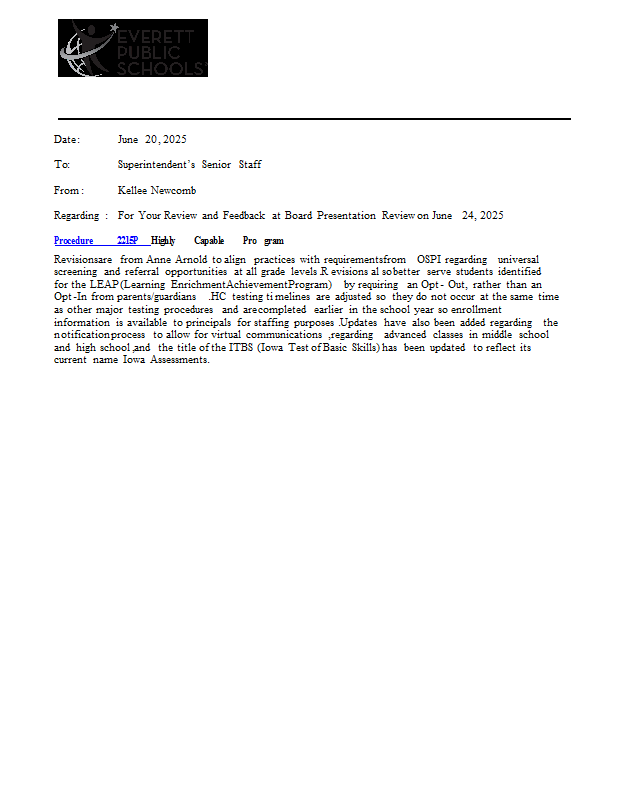 EVERETT PUBLIC SCHOOLS

Date: June 20, 2025

To: Superintendent's Senior Staff

From: Kellee Newcomb

Regarding: For Your Review and Feedback at Board Presentation Review on June 24, 2025

Procedure 2215P Highly Capable Program

Revisions are from Anne Arnold to align practices with requirements from OSPI regarding universal screening and referral opportunities at all grade levels. Revisions also better serve students identified for the LEAP (Learning Enrichment Achievement Program) by requiring an Opt-Out, rather than an Opt-In from parents/guardians. HC testing timelines are adjusted so they do not occur at the same time as other major testing procedures and are completed earlier in the school year so enrollment information is available to principals for staffing purposes. Updates have also been added regarding the notification process to allow for virtual communications, regarding advanced classes in middle school and high school, and the title of the ITBS (Iowa Test of Basic Skills) has been updated to reflect its current name Iowa Assessments.